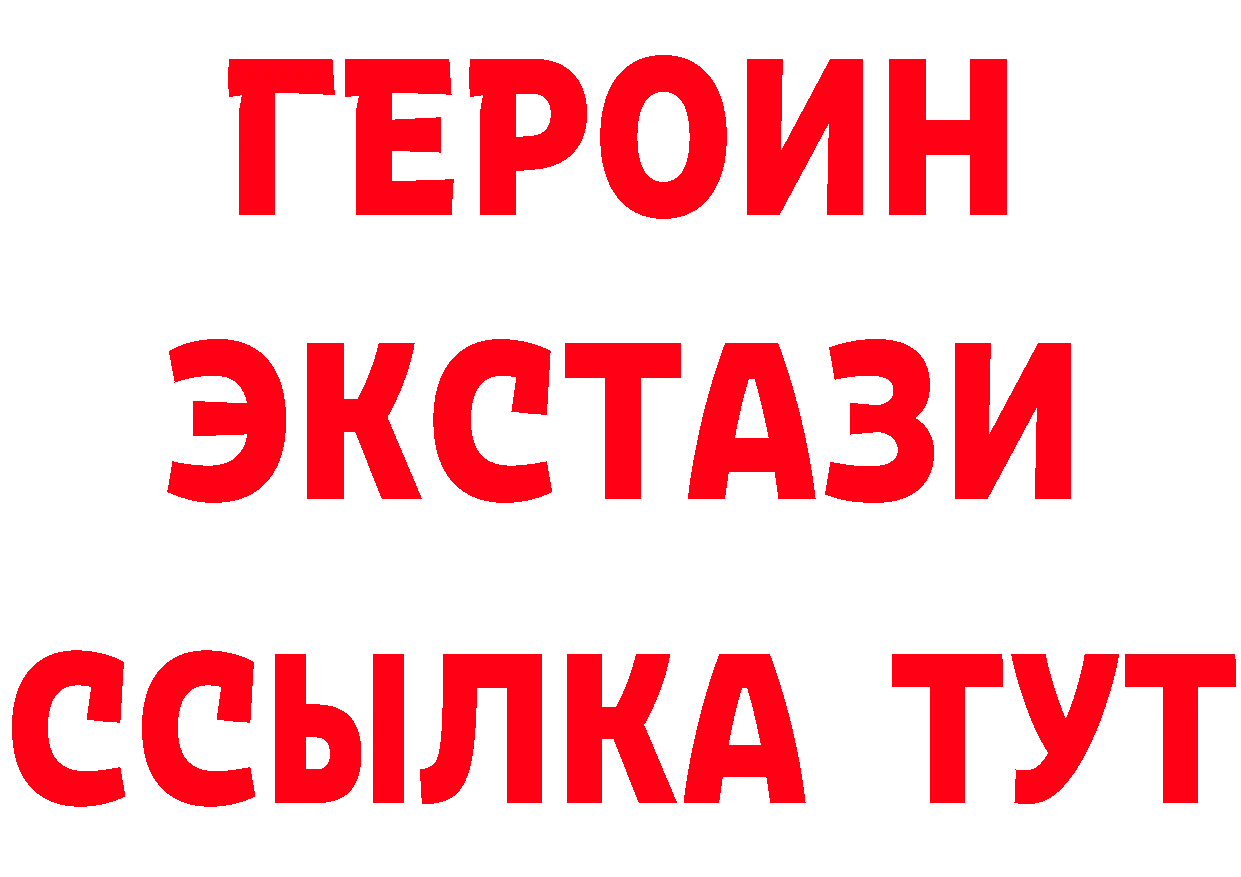 ГЕРОИН
ЭКСТАЗИ
ССЫЛКА ТУТ